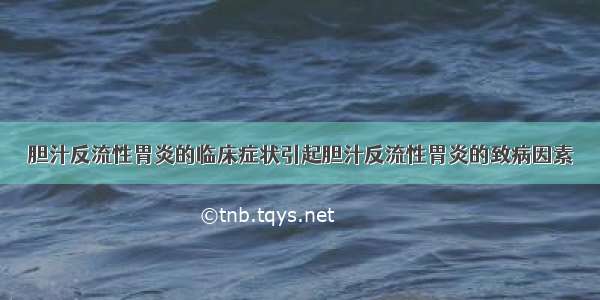 胆汁反流性胃炎的临床症状引起胆汁反流性胃炎的致病因素

©tnb.tqys.net